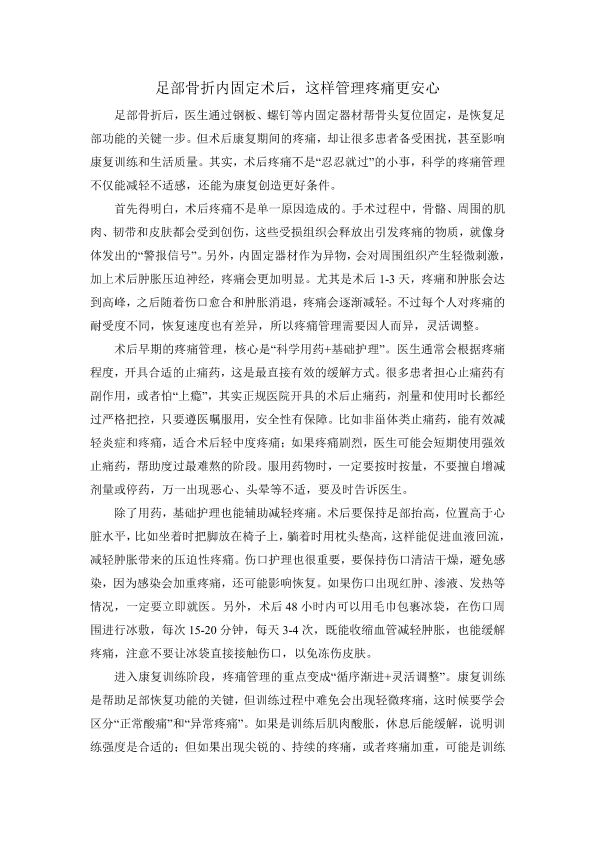 足部骨折内固定术后，这样管理疼痛更安心

足部骨折后，医生通过钢板、螺钉等内固定器材帮骨头复位固定，是恢复足部功能的关键一步。但术后康复期间的疼痛，却让很多患者备受困扰，甚至影响康复训练和生活质量。其实，术后疼痛不是“忍忍就过”的小事，科学的疼痛管理不仅能减轻不适感，还能为康复创造更好条件。

首先得明白，术后疼痛不是单一原因造成的。手术过程中，骨骼、周围的肌肉、韧带和皮肤都会受到创伤，这些受损组织会释放出引发疼痛的物质，就像身体发出的“警报信号”。另外，内固定器材作为异物，会对周围组织产生轻微刺激，加上术后肿胀压迫神经，疼痛会更加明显。尤其是术后 1-3 天，疼痛和肿胀会达到高峰，之后随着伤口愈合和肿胀消退，疼痛会逐渐减轻。不过每个人对疼痛的耐受度不同，恢复速度也有差异，所以疼痛管理需要因人而异，灵活调整。

术后早期的疼痛管理，核心是“科学用药+基础护理”。医生通常会根据疼痛程度，开具合适的止痛药，这是最直接有效的缓解方式。很多患者担心止痛药有副作用，或者怕“上瘾”，其实正规医院开具的术后止痛药，剂量和使用时长都经过严格把控，只要遵医嘱服用，安全性有保障。比如非甾体类止痛药，能有效减轻炎症和疼痛，适合术后轻中度疼痛；如果疼痛剧烈，医生可能会短期使用强效止痛药，帮助度过最难熬的阶段。服用药物时，一定要按时按量，不要擅自增减剂量或停药，万一出现恶心、头晕等不适，要及时告诉医生。

除了用药，基础护理也能辅助减轻疼痛。术后要保持足部抬高，位置高于心脏水平，比如坐着时把脚放在椅子上，躺着时用枕头垫高，这样能促进血液回流，减轻肿胀带来的压迫性疼痛。伤口护理也很重要，要保持伤口清洁干燥，避免感染，因为感染会加重疼痛，还可能影响恢复。如果伤口出现红肿、渗液、发热等情况，一定要立即就医。另外，术后 48 小时内可以用毛巾包裹冰袋，在伤口周围进行冰敷，每次 15-20 分钟，每天 3-4 次，既能收缩血管减轻肿胀，也能缓解疼痛，注意不要让冰袋直接接触伤口，以免冻伤皮肤。

进入康复训练阶段，疼痛管理的重点变成“循序渐进+灵活调整”。康复训练是帮助足部恢复功能的关键，但训练过程中难免会出现轻微疼痛，这时候要学会区分“正常酸痛”和“异常疼痛”。如果是训练后肌肉酸胀，休息后能缓解，说明训练强度是合适的；但如果出现尖锐的、持续的疼痛，或者疼痛加重，可能是训练